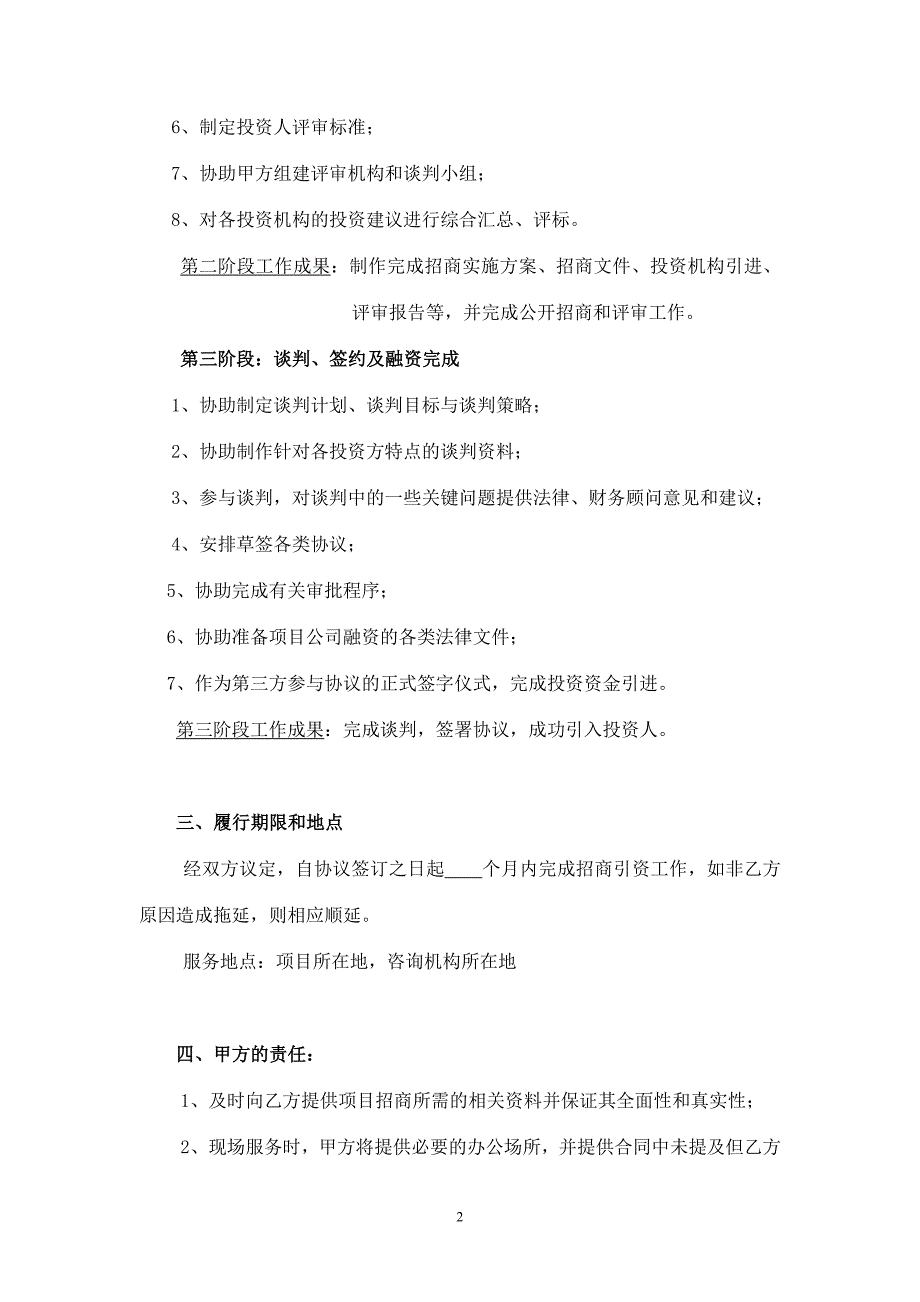 6、制定投资人评审标准；

7、协助甲方组建评审机构和谈判小组；

8、对各投资机构的投资建议进行综合汇总、评标。

第二阶段工作成果：制作完成招商实施方案、招商文件、投资机构引进、评审报告等，并完成公开招商和评审工作。

第三阶段：谈判、签约及融资完成

1、协助制定谈判计划、谈判目标与谈判策略；

2、协助制作针对各投资方特点的谈判资料；

3、参与谈判，对谈判中的一些关键问题提供法律、财务顾问意见和建议；

4、安排草签各类协议；

5、协助完成有关审批程序；

6、协助准备项目公司融资的各类法律文件；

7、作为第三方参与协议的正式签字仪式，完成投资资金引进。

第三阶段工作成果：完成谈判，签署协议，成功引入投资人。

三、履行期限和地点

经双方议定，自协议签订之日起____个月内完成招商引资工作，如非乙方原因造成拖延，则相应顺延。

服务地点：项目所在地，咨询机构所在地

四、甲方的责任：

1、及时向乙方提供项目招商所需的相关资料并保证其全面性和真实性；

2、现场服务时，甲方将提供必要的办公场所，并提供合同中未提及但乙方

2